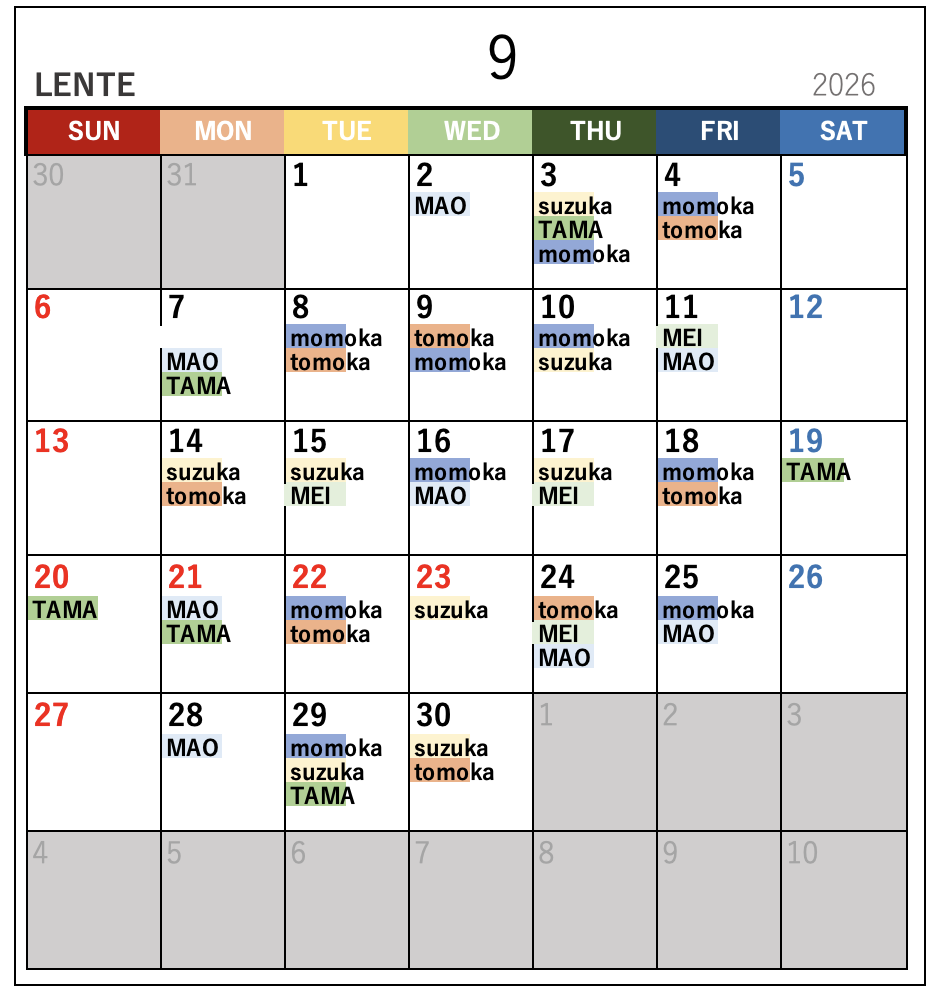 9

LENTE

2026

| SUN | MON | TUE | WED | THU | FRI | SAT |
|---|---|---|---|---|---|---|
| 30 | 31 | 1 | 2 MAO | 3 suzuka TAMA momoka | 4 momoka tomoka | 5 |
| 6 | 7 MAO TAMA | 8 momoka tomoka | 9 tomoka momoka | 10 momoka suzuka | 11 MEI MAO | 12 |
| 13 | 14 suzuka tomoka | 15 suzuka MEI | 16 momoka MAO | 17 suzuka MEI | 18 momoka tomoka | 19 TAMA |
| 20 TAMA | 21 MAO TAMA | 22 momoka tomoka | 23 suzuka | 24 tomoka MEI MAO | 25 momoka MAO | 26 |
| 27 | 28 MAO | 29 momoka suzuka TAMA | 30 suzuka tomoka | 1 | 2 | 3 |
| 4 | 5 | 6 | 7 | 8 | 9 | 10 |